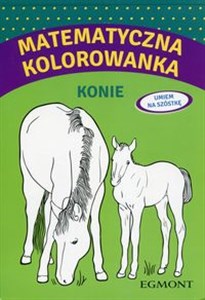 MATEMATYCZNA KOLOROWANKA

KONIE

UMIEM NA SZÓSTKĘ

EGMONT